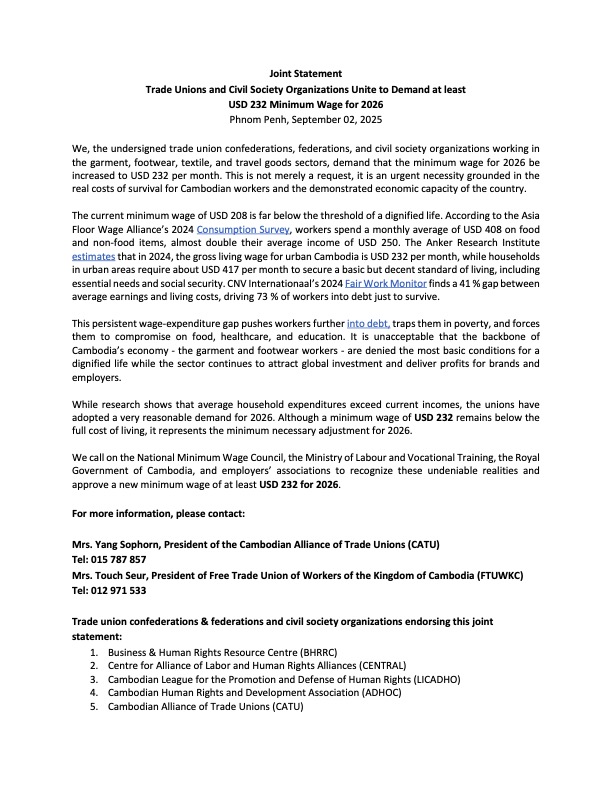 Joint Statement
Trade Unions and Civil Society Organizations Unite to Demand at least USD 232 Minimum Wage for 2026
Phnom Penh, September 02, 2025

We, the undersigned trade union confederations, federations, and civil society organizations working in the garment, footwear, textile, and travel goods sectors, demand that the minimum wage for 2026 be increased to USD 232 per month. This is not merely a request, it is an urgent necessity grounded in the real costs of survival for Cambodian workers and the demonstrated economic capacity of the country.

The current minimum wage of USD 208 is far below the threshold of a dignified life. According to the Asia Floor Wage Alliance's 2024 Consumption Survey, workers spend a monthly average of USD 408 on food and non-food items, almost double their average income of USD 250. The Anker Research Institute estimates that in 2024, the gross living wage for urban Cambodia is USD 232 per month, while households in urban areas require about USD 417 per month to secure a basic but decent standard of living, including essential needs and social security. CNV Internationaal's 2024 Fair Work Monitor finds a 41 % gap between average earnings and living costs, driving 73 % of workers into debt just to survive.

This persistent wage-expenditure gap pushes workers further into debt, traps them in poverty, and forces them to compromise on food, healthcare, and education. It is unacceptable that the backbone of Cambodia's economy - the garment and footwear workers - are denied the most basic conditions for a dignified life while the sector continues to attract global investment and deliver profits for brands and employers.

While research shows that average household expenditures exceed current incomes, the unions have adopted a very reasonable demand for 2026. Although a minimum wage of USD 232 remains below the full cost of living, it represents the minimum necessary adjustment for 2026.

We call on the National Minimum Wage Council, the Ministry of Labour and Vocational Training, the Royal Government of Cambodia, and employers' associations to recognize these undeniable realities and approve a new minimum wage of at least USD 232 for 2026.

For more information, please contact:

Mrs. Yang Sophorn, President of the Cambodian Alliance of Trade Unions (CATU)
Tel: 015 787 857
Mrs. Touch Seur, President of Free Trade Union of Workers of the Kingdom of Cambodia (FTUWKC)
Tel: 012 971 533

Trade union confederations & federations and civil society organizations endorsing this joint statement:
1. Business & Human Rights Resource Centre (BHRRC)
2. Centre for Alliance of Labor and Human Rights Alliances (CENTRAL)
3. Cambodian League for the Promotion and Defense of Human Rights (LICADHO)
4. Cambodian Human Rights and Development Association (ADHOC)
5. Cambodian Alliance of Trade Unions (CATU)